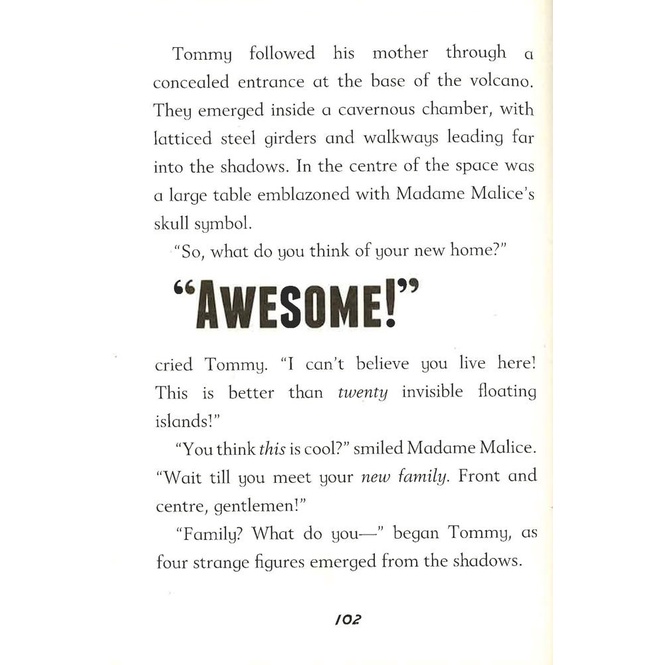 Tommy followed his mother through a concealed entrance at the base of the volcano. They emerged inside a cavernous chamber, with latticed steel girders and walkways leading far into the shadows. In the centre of the space was a large table emblazoned with Madame Malice's skull symbol.

"So, what do you think of your new home?"

"AWESOME!"

cried Tommy. "I can't believe you live here! This is better than twenty invisible floating islands!"

"You think this is cool?" smiled Madame Malice. "Wait till you meet your new family. Front and centre, gentlemen!"

"Family? What do you—" began Tommy, as four strange figures emerged from the shadows.

102